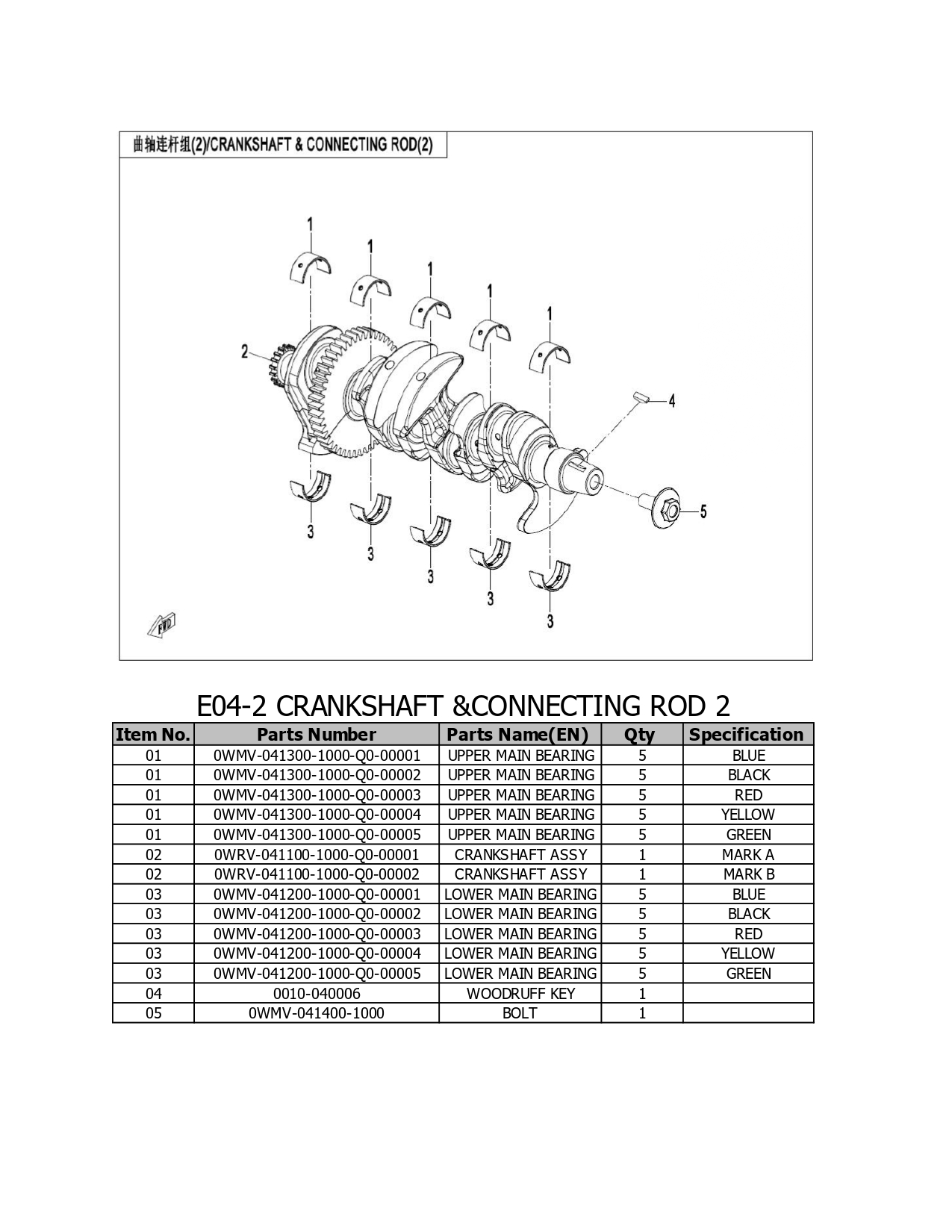 曲轴连杆组(2)/CRANKSHAFT & CONNECTING ROD(2)

1
1
1
1
1
2
4
5
3
3
3
3
3
FWD

E04-2 CRANKSHAFT &CONNECTING ROD 2

| Item No. | Parts Number | Parts Name(EN) | Qty | Specification |
|---|---|---|---|---|
| 01 | 0WMV-041300-1000-Q0-00001 | UPPER MAIN BEARING | 5 | BLUE |
| 01 | 0WMV-041300-1000-Q0-00002 | UPPER MAIN BEARING | 5 | BLACK |
| 01 | 0WMV-041300-1000-Q0-00003 | UPPER MAIN BEARING | 5 | RED |
| 01 | 0WMV-041300-1000-Q0-00004 | UPPER MAIN BEARING | 5 | YELLOW |
| 01 | 0WMV-041300-1000-Q0-00005 | UPPER MAIN BEARING | 5 | GREEN |
| 02 | 0WRV-041100-1000-Q0-00001 | CRANKSHAFT ASSY | 1 | MARK A |
| 02 | 0WRV-041100-1000-Q0-00002 | CRANKSHAFT ASSY | 1 | MARK B |
| 03 | 0WMV-041200-1000-Q0-00001 | LOWER MAIN BEARING | 5 | BLUE |
| 03 | 0WMV-041200-1000-Q0-00002 | LOWER MAIN BEARING | 5 | BLACK |
| 03 | 0WMV-041200-1000-Q0-00003 | LOWER MAIN BEARING | 5 | RED |
| 03 | 0WMV-041200-1000-Q0-00004 | LOWER MAIN BEARING | 5 | YELLOW |
| 03 | 0WMV-041200-1000-Q0-00005 | LOWER MAIN BEARING | 5 | GREEN |
| 04 | 0010-040006 | WOODRUFF KEY | 1 | |
| 05 | 0WMV-041400-1000 | BOLT | 1 | |